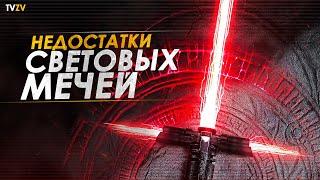 TVZV

НЕДОСТАТКИ
СВЕТОВЫХ
МЕЧЕЙ